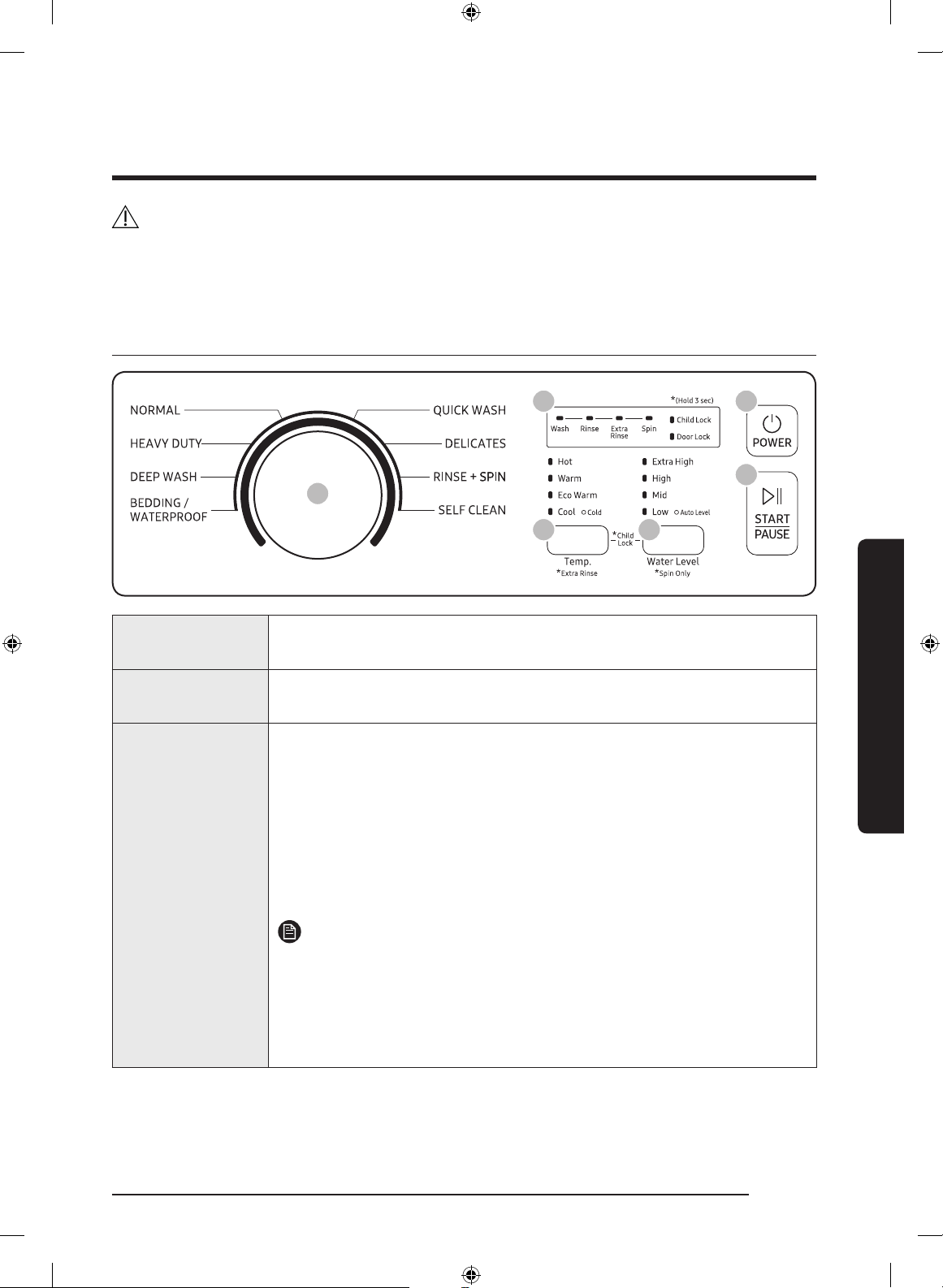 NORMAL
HEAVY DUTY
DEEP WASH
BEDDING / WATERPROOF
QUICK WASH
DELICATES
RINSE + SPIN
SELF CLEAN

*(Hold 3 sec)
Wash
Rinse
Extra Rinse
Spin
Child Lock
Door Lock

POWER

Hot
Warm
Eco Warm
Cool
Cold
Extra High
High
Mid
Low
Auto Level

START
PAUSE

*Child Lock
Temp.
*Extra Rinse
Water Level
*Spin Only